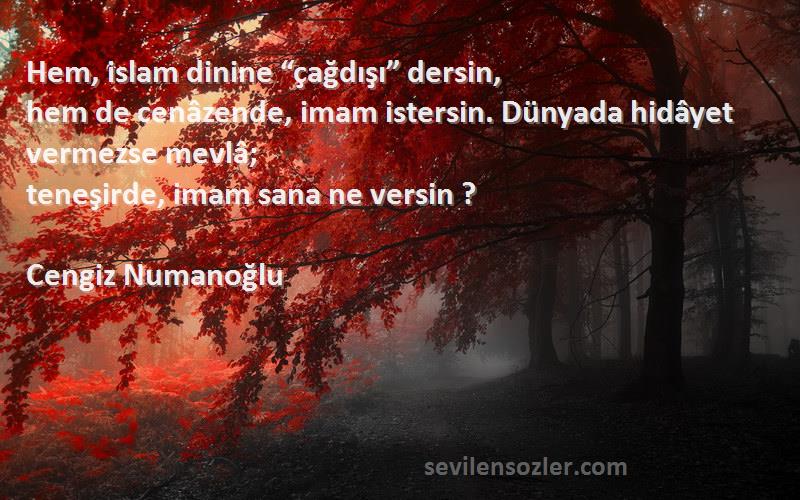 Hem, islam dinine “çağdışı” dersin,
hem de cenâzende, imam istersin. Dünyada hidâyet vermezse mevlâ;
teneşirde, imam sana ne versin ?

Cengiz Numanoğlu

sevilensozler.com